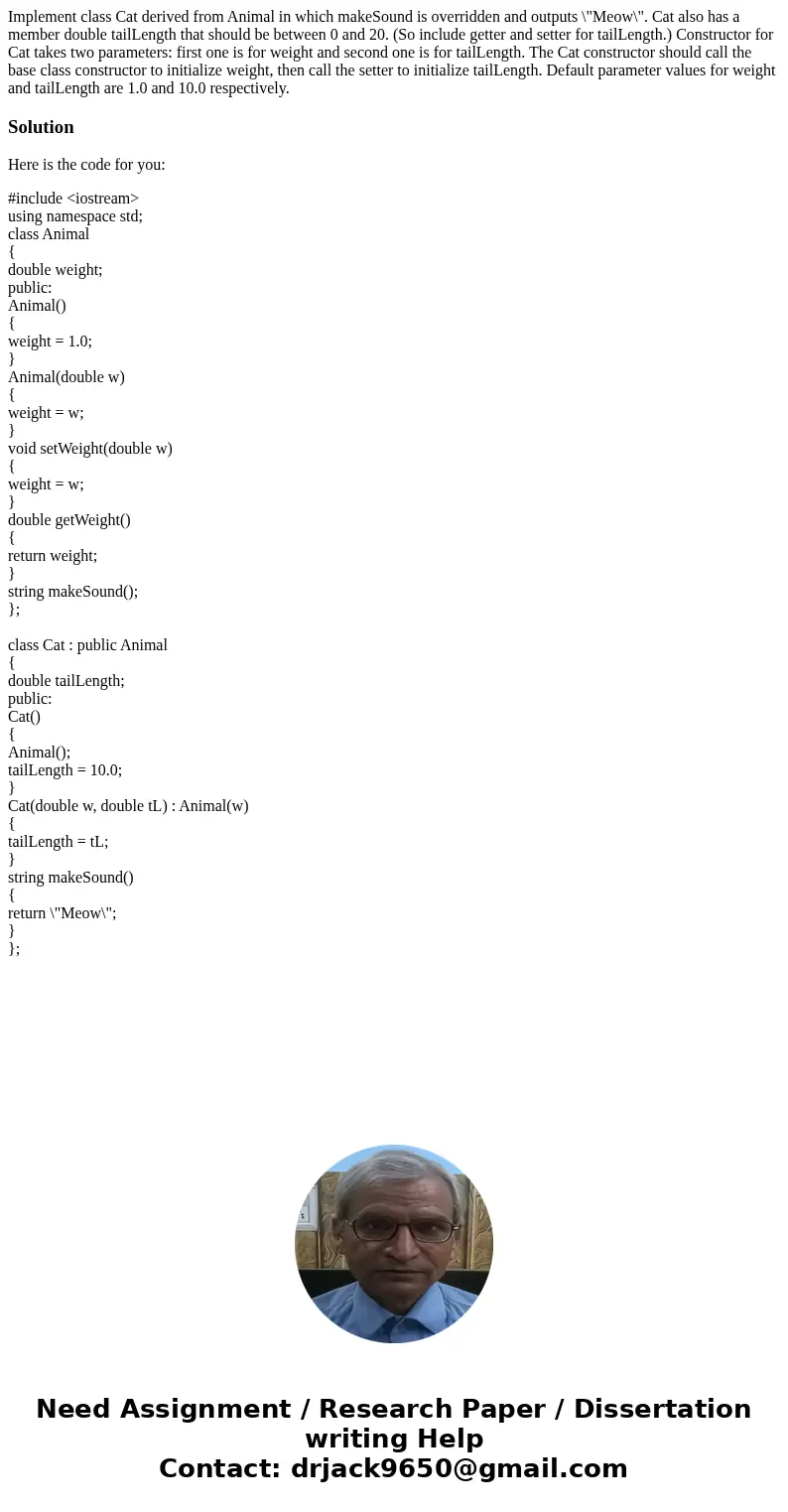 Implement class Cat derived from Animal in which makeSound is overridden and outputs \"Meow\". Cat also has a member double tailLength that should be between 0 and 20. (So include getter and setter for tailLength.) Constructor for Cat takes two parameters: first one is for weight and second one is for tailLength. The Cat constructor should call the base class constructor to initialize weight, then call the setter to initialize tailLength. Default parameter values for weight and tailLength are 1.0 and 10.0 respectively.

Solution

Here is the code for you:

#include <iostream>
using namespace std;
class Animal
{
double weight;
public:
Animal()
{
weight = 1.0;
}
Animal(double w)
{
weight = w;
}
void setWeight(double w)
{
weight = w;
}
double getWeight()
{
return weight;
}
string makeSound();
};

class Cat : public Animal
{
double tailLength;
public:
Cat()
{
Animal();
tailLength = 10.0;
}
Cat(double w, double tL) : Animal(w)
{
tailLength = tL;
}
string makeSound()
{
return \"Meow\";
}
};

Need Assignment / Research Paper / Dissertation writing Help
Contact: drjack9650@gmail.com